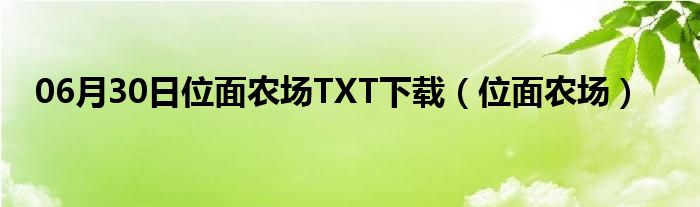 06月30日位面农场TXT下载（位面农场）